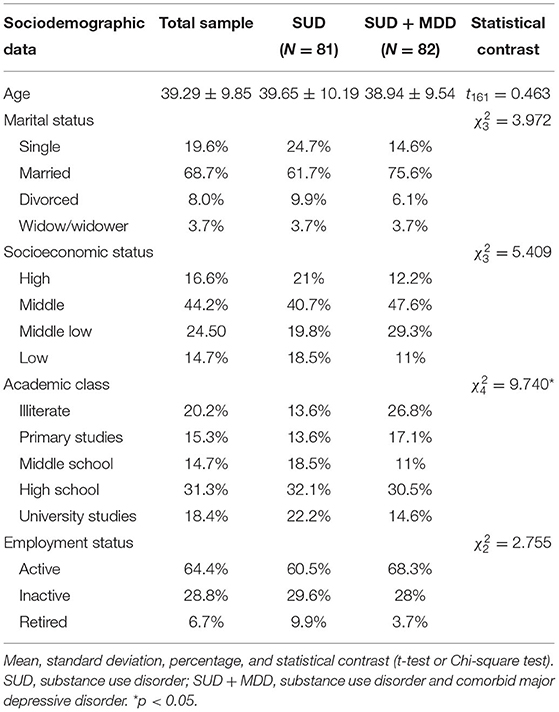 | Sociodemographic data | Total sample | SUD ($N = 81$) | SUD + MDD ($N = 82$) | Statistical contrast |
|---|---|---|---|---|
| Age | $39.29 \pm 9.85$ | $39.65 \pm 10.19$ | $38.94 \pm 9.54$ | $t_{161} = 0.463$ |
| Marital status | | | | $\chi^2_3 = 3.972$ |
| Single | 19.6% | 24.7% | 14.6% | |
| Married | 68.7% | 61.7% | 75.6% | |
| Divorced | 8.0% | 9.9% | 6.1% | |
| Widow/widower | 3.7% | 3.7% | 3.7% | |
| Socioeconomic status | | | | $\chi^2_3 = 5.409$ |
| High | 16.6% | 21% | 12.2% | |
| Middle | 44.2% | 40.7% | 47.6% | |
| Middle low | 24.50 | 19.8% | 29.3% | |
| Low | 14.7% | 18.5% | 11% | |
| Academic class | | | | $\chi^2_4 = 9.740^*$ |
| Illiterate | 20.2% | 13.6% | 26.8% | |
| Primary studies | 15.3% | 13.6% | 17.1% | |
| Middle school | 14.7% | 18.5% | 11% | |
| High school | 31.3% | 32.1% | 30.5% | |
| University studies | 18.4% | 22.2% | 14.6% | |
| Employment status | | | | $\chi^2_2 = 2.755$ |
| Active | 64.4% | 60.5% | 68.3% | |
| Inactive | 28.8% | 29.6% | 28% | |
| Retired | 6.7% | 9.9% | 3.7% | |

Mean, standard deviation, percentage, and statistical contrast (t-test or Chi-square test). SUD, substance use disorder; SUD + MDD, substance use disorder and comorbid major depressive disorder. $^*p < 0.05$.